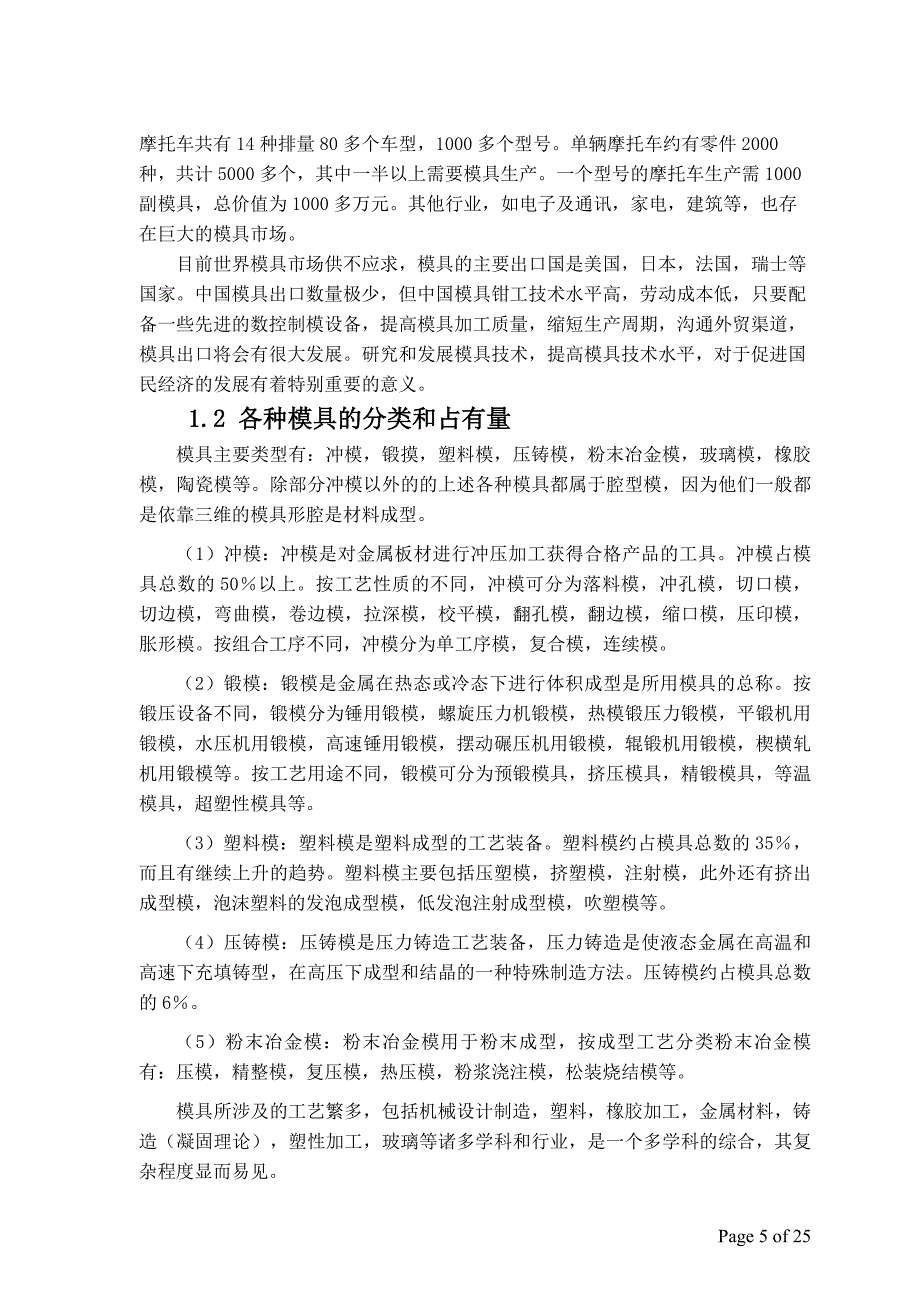 摩托车共有 14 种排量 80 多个车型，1000 多个型号。单辆摩托车约有零件 2000 种，共计 5000 多个，其中一半以上需要模具生产。一个型号的摩托车生产需 1000 副模具，总价值为 1000 多万元。其他行业，如电子及通讯，家电，建筑等，也存在巨大的模具市场。

目前世界模具市场供不应求，模具的主要出口国是美国，日本，法国，瑞士等国家。中国模具出口数量极少，但中国模具钳工技术水平高，劳动成本低，只要配备一些先进的数控制模设备，提高模具加工质量，缩短生产周期，沟通外贸渠道，模具出口将会有很大发展。研究和发展模具技术，提高模具技术水平，对于促进国民经济的发展有着特别重要的意义。

1.2 各种模具的分类和占有量

模具主要类型有：冲模，锻摸，塑料模，压铸模，粉末冶金模，玻璃模，橡胶模，陶瓷模等。除部分冲模以外的的上述各种模具都属于腔型模，因为他们一般都是依靠三维的模具形腔是材料成型。

（1）冲模：冲模是对金属板材进行冲压加工获得合格产品的工具。冲模占模具总数的 50%以上。按工艺性质的不同，冲模可分为落料模，冲孔模，切口模，切边模，弯曲模，卷边模，拉深模，校平模，翻孔模，翻边模，缩口模，压印模，胀形模。按组合工序不同，冲模分为单工序模，复合模，连续模。

（2）锻模：锻模是金属在热态或冷态下进行体积成型是所用模具的总称。按锻压设备不同，锻模分为锤用锻模，螺旋压力机锻模，热模锻压力锻模，平锻机用锻模，水压机用锻模，高速锤用锻模，摆动碾压机用锻模，辊锻机用锻模，楔横轧机用锻模等。按工艺用途不同，锻模可分为预锻模具，挤压模具，精锻模具，等温模具，超塑性模具等。

（3）塑料模：塑料模是塑料成型的工艺装备。塑料模约占模具总数的 35%，而且有继续上升的趋势。塑料模主要包括压塑模，挤塑模，注射模，此外还有挤出成型模，泡沫塑料的发泡成型模，低发泡注射成型模，吹塑模等。

（4）压铸模：压铸模是压力铸造工艺装备，压力铸造是使液态金属在高温和高速下充填铸型，在高压下成型和结晶的一种特殊制造方法。压铸模约占模具总数的 6%。

（5）粉末冶金模：粉末冶金模用于粉末成型，按成型工艺分类粉末冶金模有：压模，精整模，复压模，热压模，粉浆浇注模，松装烧结模等。

模具所涉及的工艺繁多，包括机械设计制造，塑料，橡胶加工，金属材料，铸造（凝固理论），塑性加工，玻璃等诸多学科和行业，是一个多学科的综合，其复杂程度显而易见。

Page 5 of 25